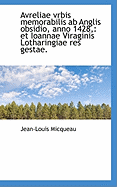 Avreliae vrbis memorabilis ab Anglis obsidio, anno 1428,: et Ioannae Viraginis Lotharingiae res gestae.

Jean-Louis Micqueau